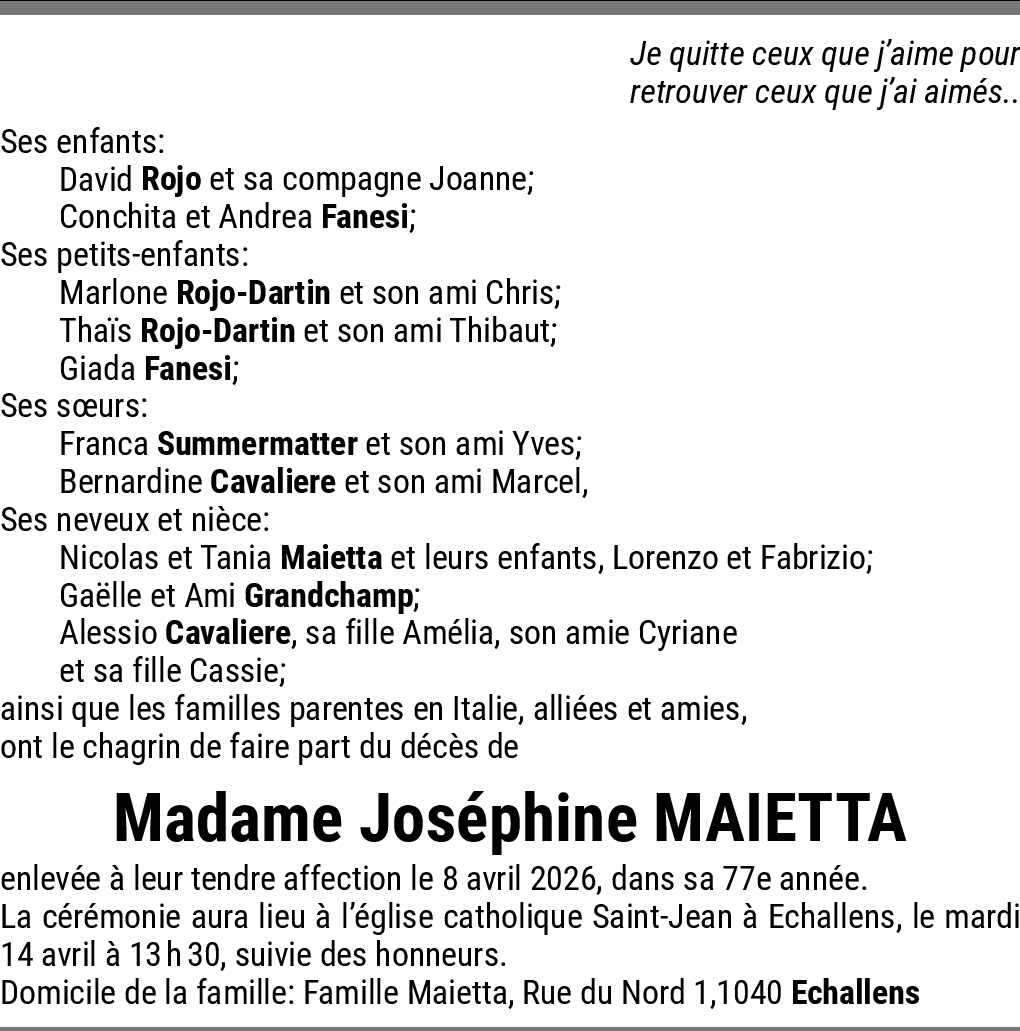 Je quitte ceux que j'aime pour
retrouver ceux que j'ai aimés..

Ses enfants:
David Rojo et sa compagne Joanne;
Conchita et Andrea Fanesi;
Ses petits-enfants:
Marlone Rojo-Dartin et son ami Chris;
Thaïs Rojo-Dartin et son ami Thibaut;
Giada Fanesi;
Ses sœurs:
Franca Summermatter et son ami Yves;
Bernardine Cavaliere et son ami Marcel,
Ses neveux et nièce:
Nicolas et Tania Maietta et leurs enfants, Lorenzo et Fabrizio;
Gaëlle et Ami Grandchamp;
Alessio Cavaliere, sa fille Amélia, son amie Cyriane
et sa fille Cassie;
ainsi que les familles parentes en Italie, alliées et amies,
ont le chagrin de faire part du décès de

Madame Joséphine MAIETTA

enlevée à leur tendre affection le 8 avril 2026, dans sa 77e année.
La cérémonie aura lieu à l'église catholique Saint-Jean à Echallens, le mardi 14 avril à 13 h 30, suivie des honneurs.
Domicile de la famille: Famille Maietta, Rue du Nord 1,1040 Echallens